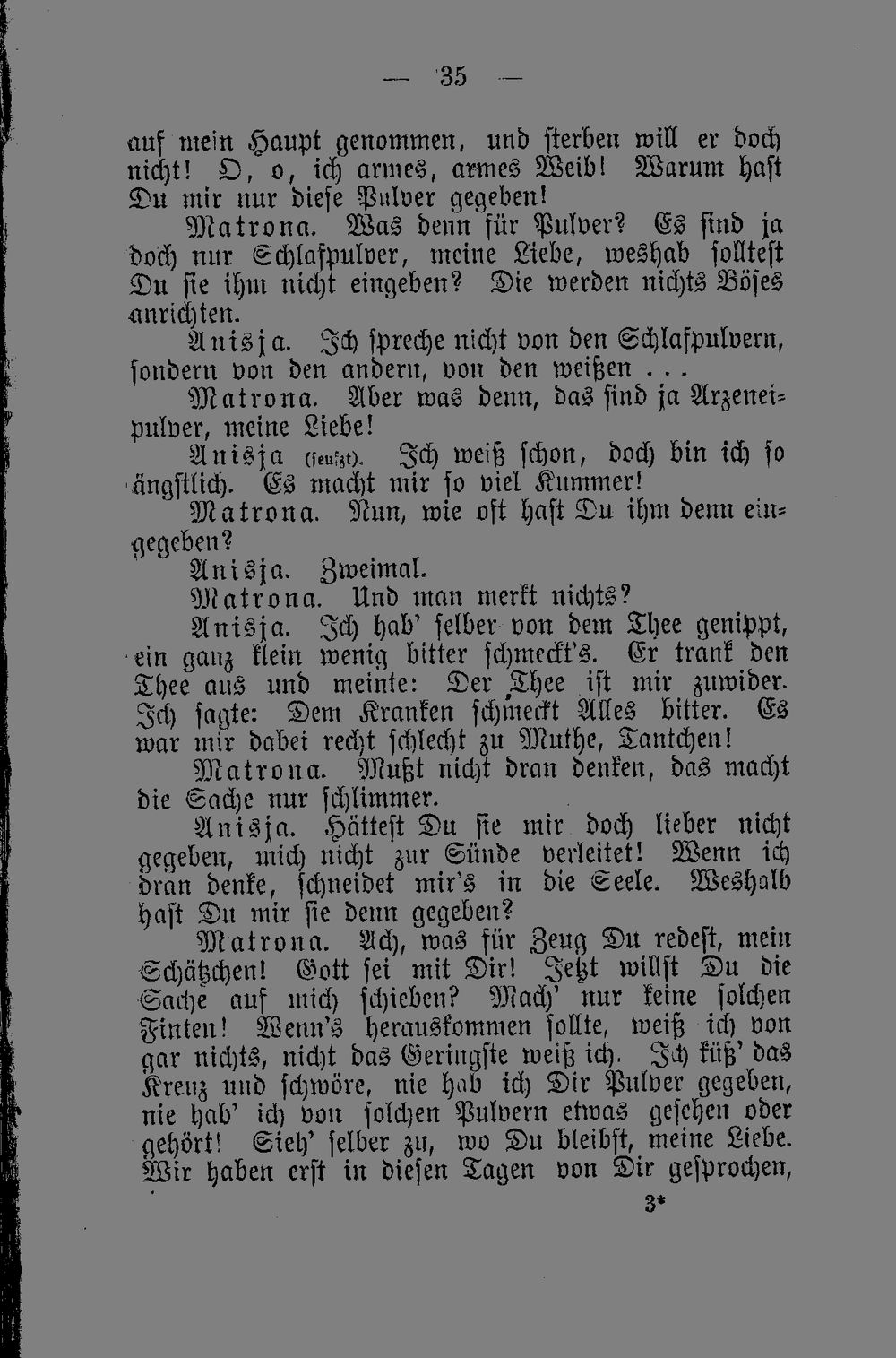 — 35 —

auf mein Haupt genommen, und sterben will er doch nicht! O, o, ich armes, armes Weib! Warum hast Du mir nur diese Pulver gegeben!

Matrona. Was denn für Pulver? Es sind ja doch nur Schlafpulver, meine Liebe, weshab solltest Du sie ihm nicht eingeben? Die werden nichts Böses anrichten.

Anisja. Ich spreche nicht von den Schlafpulvern, sondern von den andern, von den weißen . . .

Matrona. Aber was denn, das sind ja Arzeneipulver, meine Liebe!

Anisja (seufzt). Ich weiß schon, doch bin ich so ängstlich. Es macht mir so viel Kummer!

Matrona. Nun, wie oft hast Du ihm denn eingegeben?

Anisja. Zweimal.

Matrona. Und man merkt nichts?

Anisja. Ich hab' selber von dem Thee genippt, ein ganz klein wenig bitter schmeckt's. Er trank den Thee aus und meinte: Der Thee ist mir zuwider. Ich sagte: Dem Kranken schmeckt Alles bitter. Es war mir dabei recht schlecht zu Muthe, Tantchen!

Matrona. Mußt nicht dran denken, das macht die Sache nur schlimmer.

Anisja. Hättest Du sie mir doch lieber nicht gegeben, mich nicht zur Sünde verleitet! Wenn ich dran denke, schneidet mir's in die Seele. Weshalb hast Du mir sie denn gegeben?

Matrona. Ach, was für Zeug Du redest, mein Schätzchen! Gott sei mit Dir! Jetzt willst Du die Sache auf mich schieben? Mach' nur keine solchen Finten! Wenn's herauskommen sollte, weiß ich von gar nichts, nicht das Geringste weiß ich. Ich küß' das Kreuz und schwöre, nie hab ich Dir Pulver gegeben, nie hab' ich von solchen Pulvern etwas gesehen oder gehört! Sieh' selber zu, wo Du bleibst, meine Liebe. Wir haben erst in diesen Tagen von Dir gesprochen,

3*